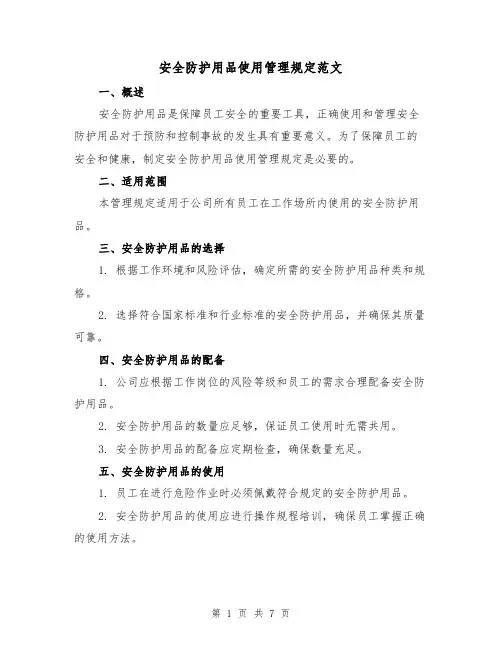 安全防护用品使用管理规定范文

一、概述

安全防护用品是保障员工安全的重要工具，正确使用和管理安全防护用品对于预防和控制事故的发生具有重要意义。为了保障员工的安全和健康，制定安全防护用品使用管理规定是必要的。

二、适用范围

本管理规定适用于公司所有员工在工作场所内使用的安全防护用品。

三、安全防护用品的选择

1. 根据工作环境和风险评估，确定所需的安全防护用品种类和规格。

2. 选择符合国家标准和行业标准的安全防护用品，并确保其质量可靠。

四、安全防护用品的配备

1. 公司应根据工作岗位的风险等级和员工的需求合理配备安全防护用品。

2. 安全防护用品的数量应足够，保证员工使用时无需共用。

3. 安全防护用品的配备应定期检查，确保数量充足。

五、安全防护用品的使用

1. 员工在进行危险作业时必须佩戴符合规定的安全防护用品。

2. 安全防护用品的使用应进行操作规程培训，确保员工掌握正确的使用方法。

第 1 页 共 7 页